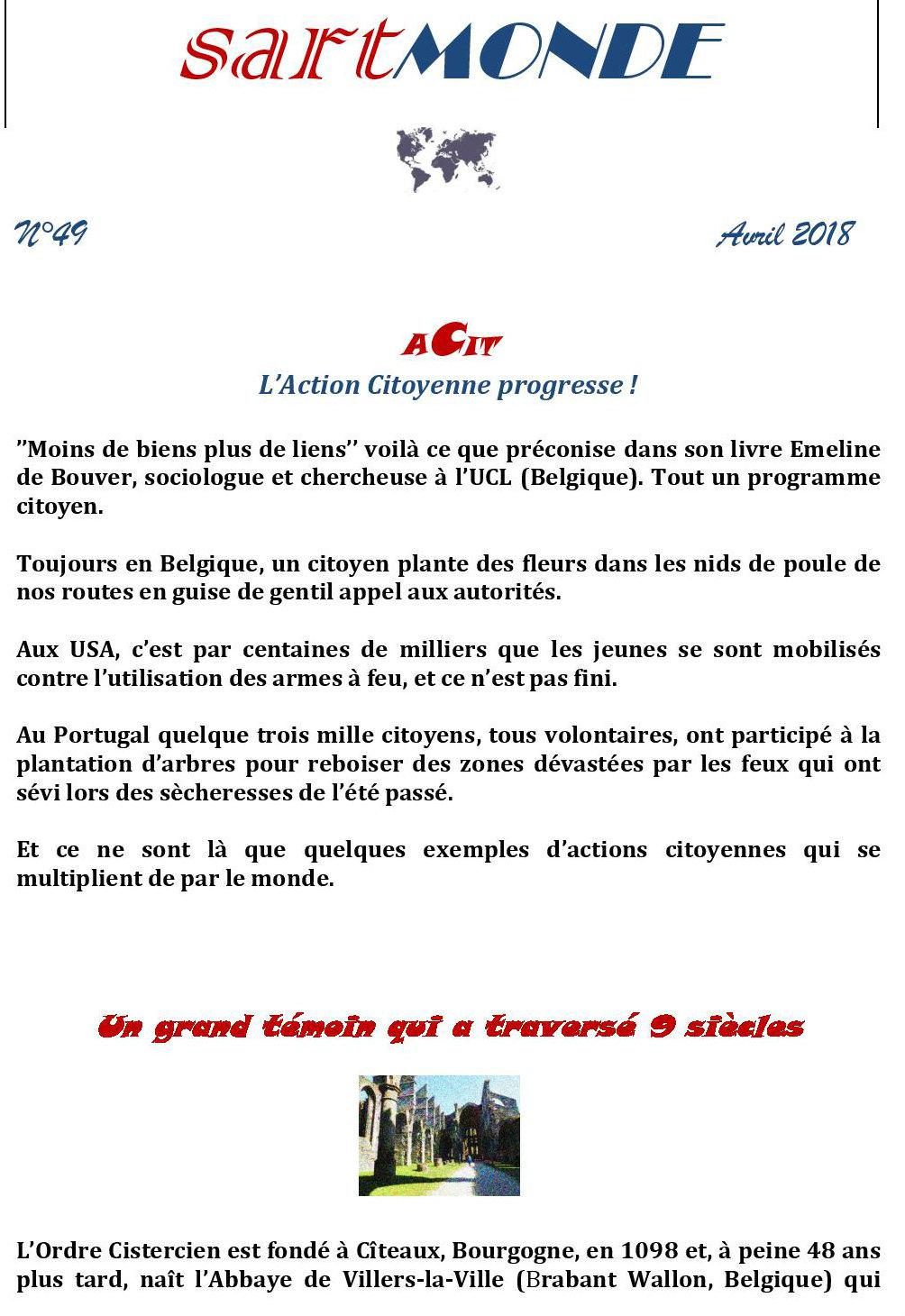 sartMONDE

N°49

Avril 2018

ACIT

L'Action Citoyenne progresse !

''Moins de biens plus de liens'' voilà ce que préconise dans son livre Emeline de Bouver, sociologue et chercheuse à l'UCL (Belgique). Tout un programme citoyen.

Toujours en Belgique, un citoyen plante des fleurs dans les nids de poule de nos routes en guise de gentil appel aux autorités.

Aux USA, c'est par centaines de milliers que les jeunes se sont mobilisés contre l'utilisation des armes à feu, et ce n'est pas fini.

Au Portugal quelque trois mille citoyens, tous volontaires, ont participé à la plantation d'arbres pour reboiser des zones dévastées par les feux qui ont sévi lors des sècheresses de l'été passé.

Et ce ne sont là que quelques exemples d'actions citoyennes qui se multiplient de par le monde.

Un grand témoin qui a traversé 9 siècles

L'Ordre Cistercien est fondé à Cîteaux, Bourgogne, en 1098 et, à peine 48 ans plus tard, naît l'Abbaye de Villers-la-Ville (Brabant Wallon, Belgique) qui